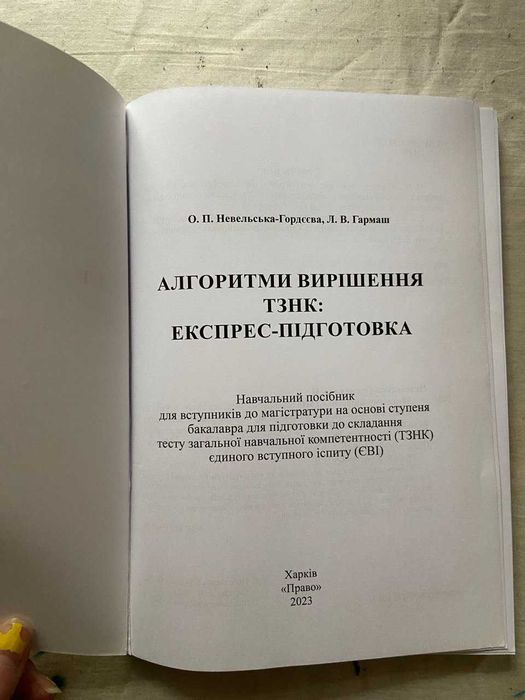 О. П. Невельська-Гордєєва, Л. В. Гармаш

АЛГОРИТМИ ВИРІШЕННЯ ТЗНК: ЕКСПРЕС-ПІДГОТОВКА

Навчальний посібник для вступників до магістратури на основі ступеня бакалавра для підготовки до складання тесту загальної навчальної компетентності (ТЗНК) єдиного вступного іспиту (ЄВІ)

Харків
«Право»
2023